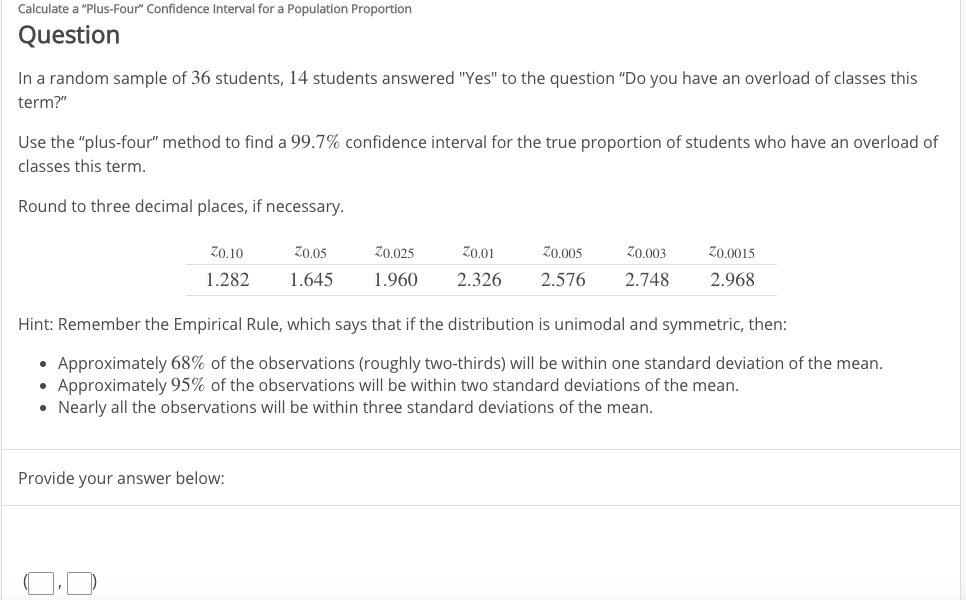 Calculate a "Plus-Four" Confidence Interval for a Population Proportion

Question

In a random sample of $36$ students, $14$ students answered "Yes" to the question "Do you have an overload of classes this term?"

Use the "plus-four" method to find a $99.7\%$ confidence interval for the true proportion of students who have an overload of classes this term.

Round to three decimal places, if necessary.

| $z_{0.10}$ | $z_{0.05}$ | $z_{0.025}$ | $z_{0.01}$ | $z_{0.005}$ | $z_{0.003}$ | $z_{0.0015}$ |
|---|---|---|---|---|---|---|
| 1.282 | 1.645 | 1.960 | 2.326 | 2.576 | 2.748 | 2.968 |

Hint: Remember the Empirical Rule, which says that if the distribution is unimodal and symmetric, then:

• Approximately $68\%$ of the observations (roughly two-thirds) will be within one standard deviation of the mean.
• Approximately $95\%$ of the observations will be within two standard deviations of the mean.
• Nearly all the observations will be within three standard deviations of the mean.

Provide your answer below:

( , )